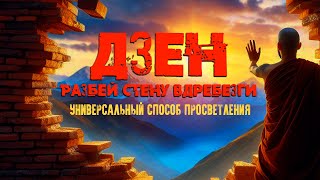 ДЗЕН
РАЗБЕЙ СТЕНУ ВДРЕБЕЗГИ
УНИВЕРСАЛЬНЫЙ СПОСОБ ПРОСВЕТЛЕНИЯ